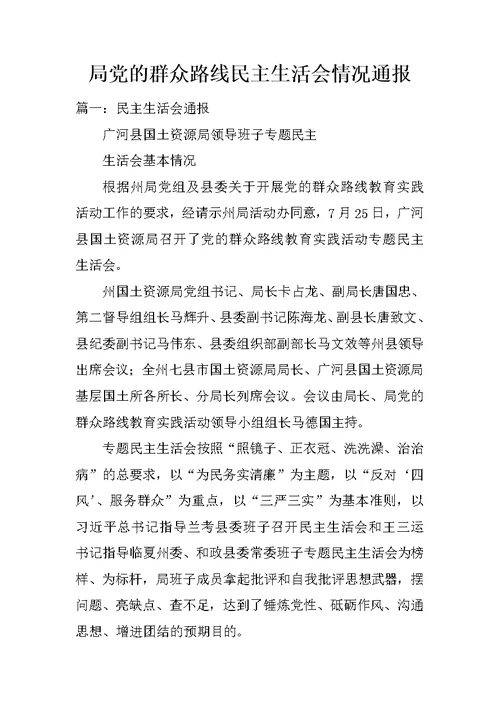 局党的群众路线民主生活会情况通报

篇一：民主生活会通报

广河县国土资源局领导班子专题民主

生活会基本情况

根据州局党组及县委关于开展党的群众路线教育实践活动工作的要求，经请示州局活动办同意，7月25日，广河县国土资源局召开了党的群众路线教育实践活动专题民主生活会。

州国土资源局党组书记、局长卡占龙、副局长唐国忠、第二督导组组长马辉升、县委副书记陈海龙、副县长唐致文、县纪委副书记马伟东、县委组织部副部长马文效等州县领导出席会议；全州七县市国土资源局局长、广河县国土资源局基层国土所各所长、分局长列席会议。会议由局长、局党的群众路线教育实践活动领导小组组长马德国主持。

专题民主生活会按照“照镜子、正衣冠、洗洗澡、治治病”的总要求，以“为民务实清廉”为主题，以“反对‘四风’、服务群众”为重点，以“三严三实”为基本准则，以习近平总书记指导兰考县委班子召开民主生活会和王三运书记指导临夏州委、和政县委常委班子专题民主生活会为榜样、为标杆，局班子成员拿起批评和自我批评思想武器，摆问题、亮缺点、查不足，达到了锤炼党性、砥砺作风、沟通思想、增进团结的预期目的。